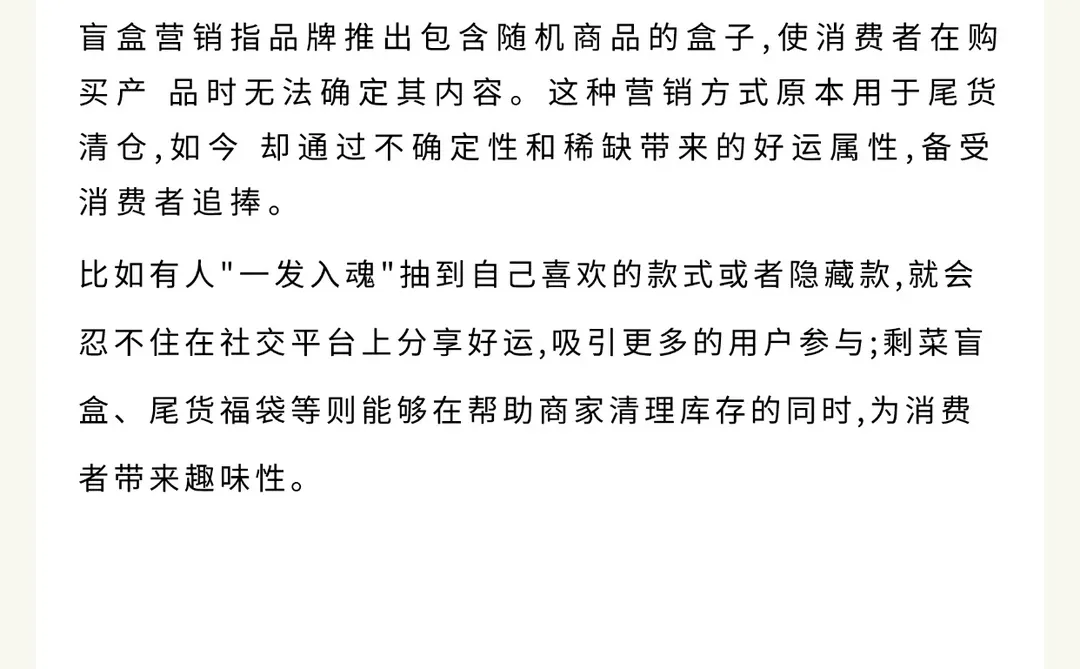 盲盒营销指品牌推出包含随机商品的盒子,使消费者在购买产 品时无法确定其内容。这种营销方式原本用于尾货清仓,如今 却通过不确定性和稀缺带来的好运属性,备受消费者追捧。

比如有人"一发入魂"抽到自己喜欢的款式或者隐藏款,就会忍不住在社交平台上分享好运,吸引更多的用户参与;剩菜盲盒、尾货福袋等则能够在帮助商家清理库存的同时,为消费者带来趣味性。